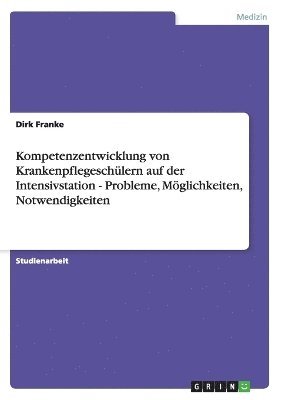 Medizin

Dirk Franke

Kompetenzentwicklung von Krankenpflegeschülern auf der Intensivstation - Probleme, Möglichkeiten, Notwendigkeiten

Studienarbeit

GRIN